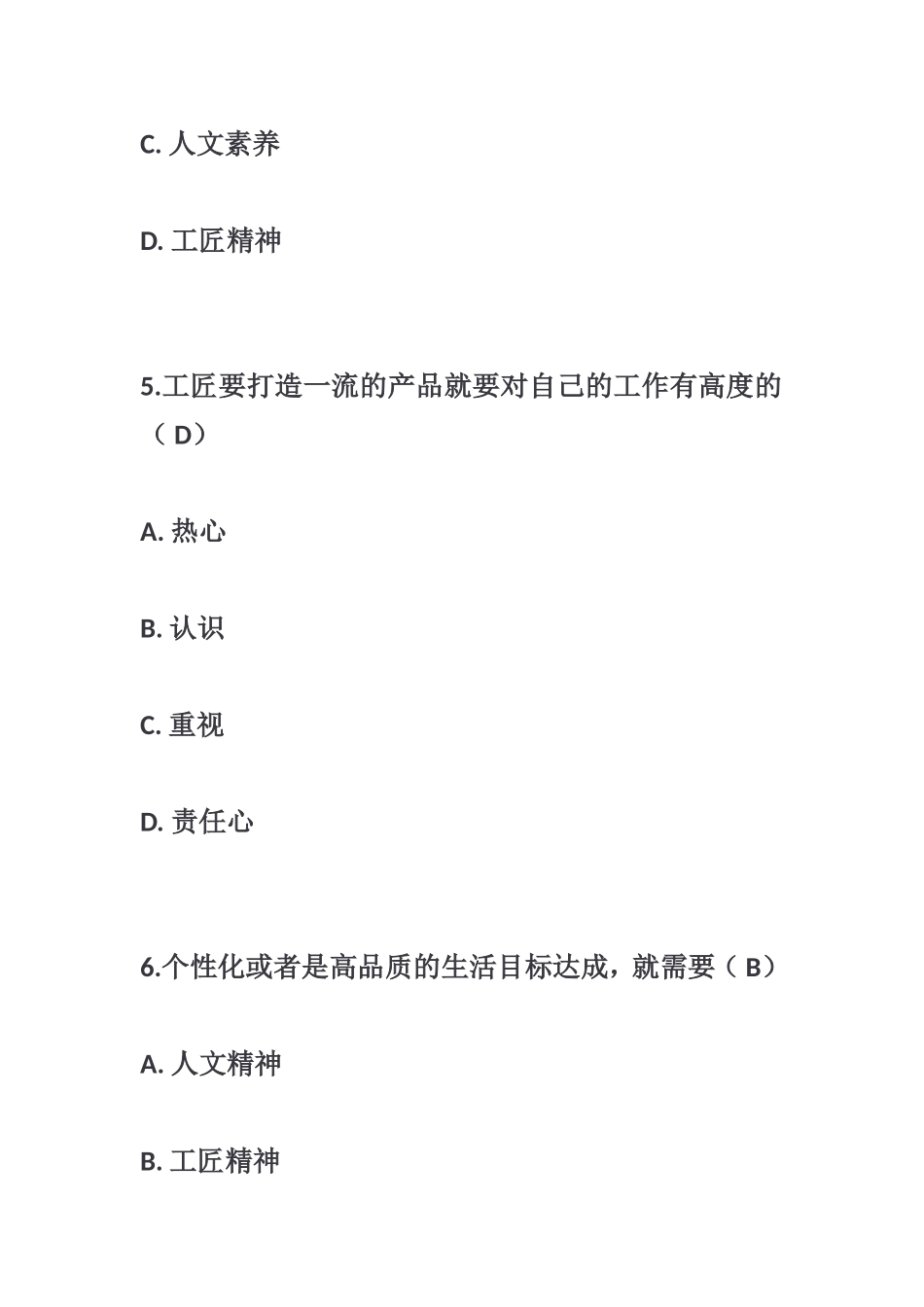 C. 人文素养

D. 工匠精神

5.工匠要打造一流的产品就要对自己的工作有高度的（ D）

A. 热心

B. 认识

C. 重视

D. 责任心

6.个性化或者是高品质的生活目标达成，就需要（ B）

A. 人文精神

B. 工匠精神